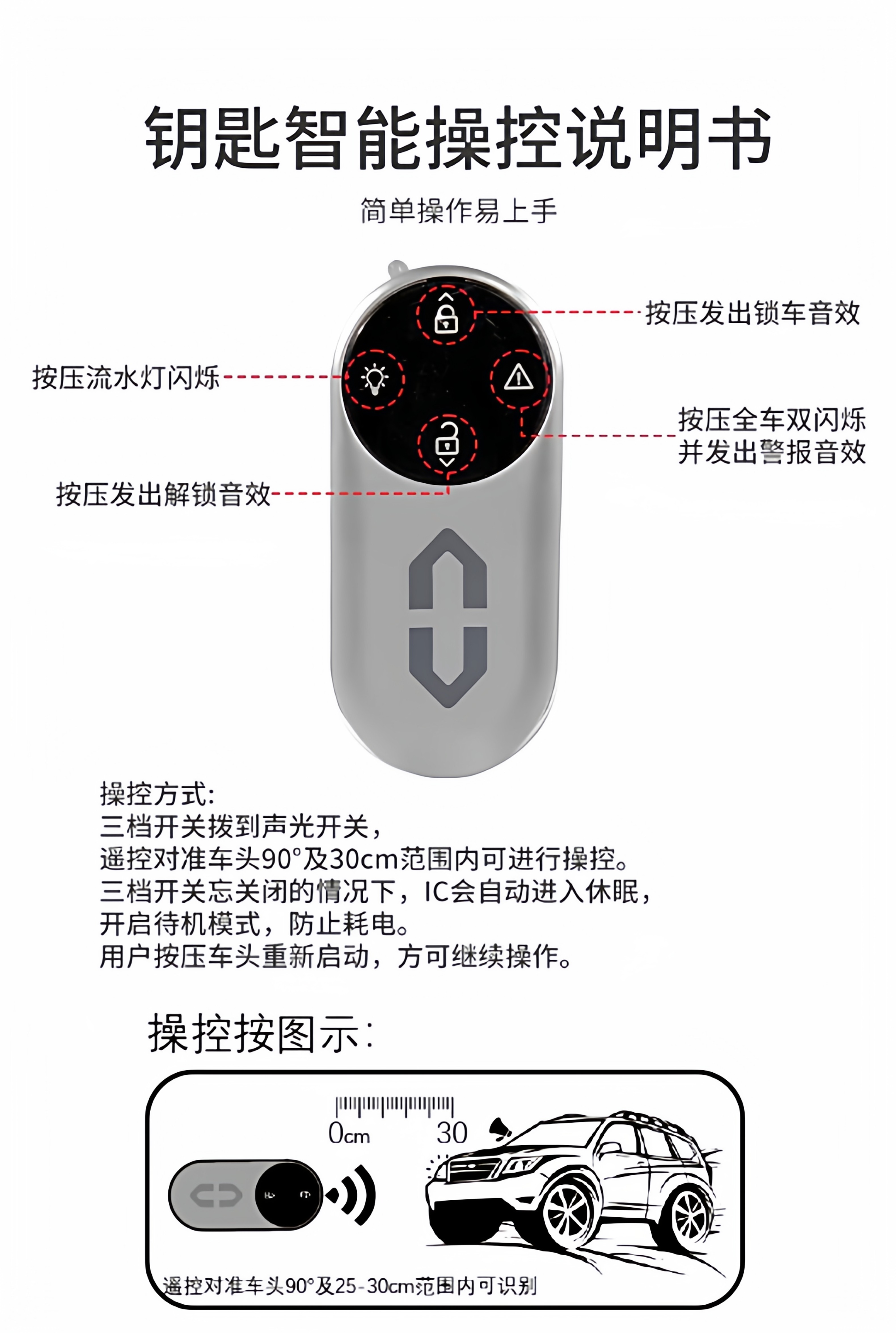 钥匙智能操控说明书

简单操作易上手

按压发出锁车音效

按压流水灯闪烁

按压全车双闪烁
并发出警报音效

按压发出解锁音效

操控方式:
三档开关拨到声光开关，
遥控对准车头90°及30cm范围内可进行操控。
三档开关忘关闭的情况下，IC会自动进入休眠，
开启待机模式，防止耗电。
用户按压车头重新启动，方可继续操作。

操控按图示:

0cm
30

遥控对准车头90°及25-30cm范围内可识别